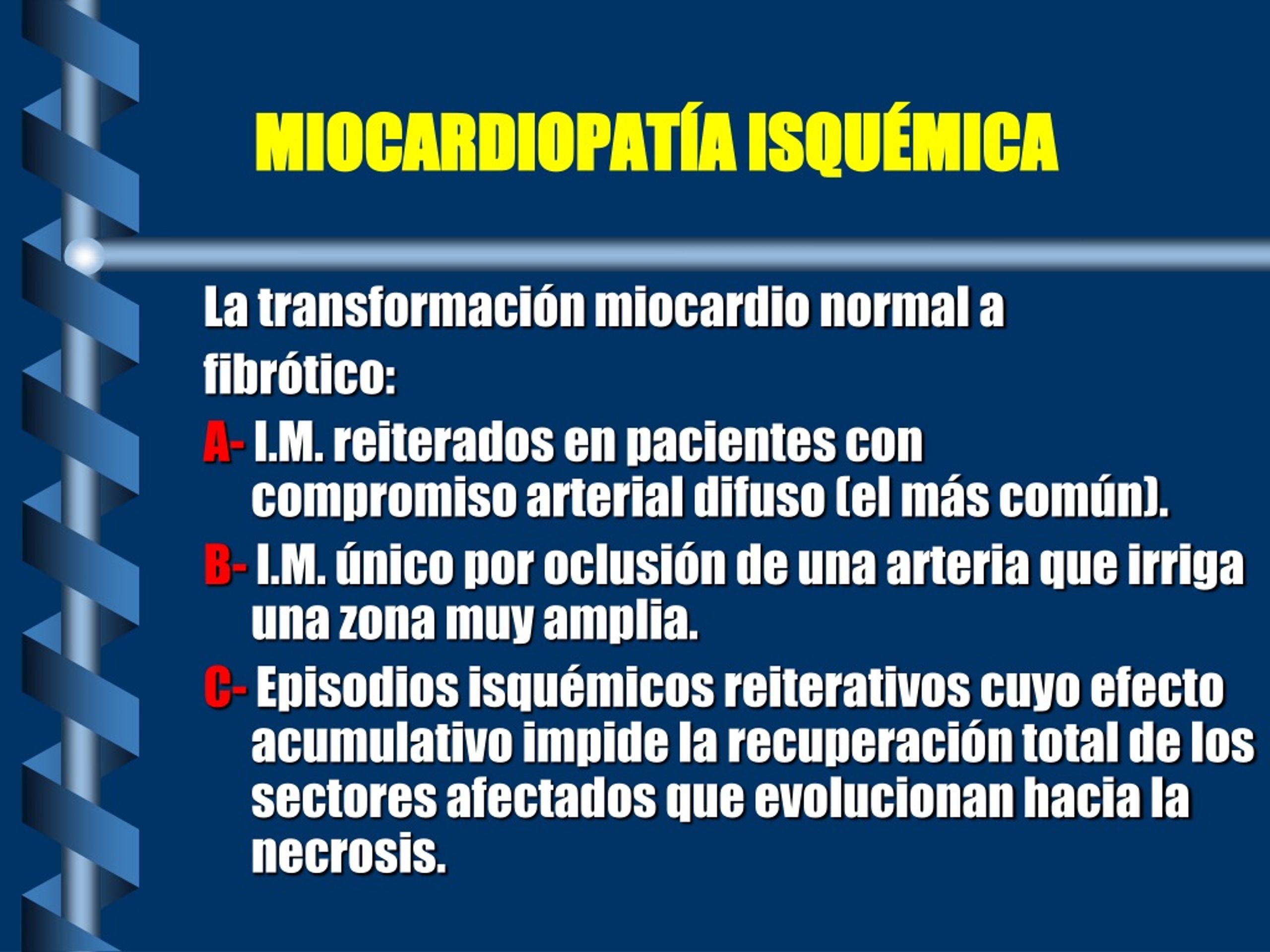 MIOCARDIOPATÍA ISQUÉMICA

La transformación miocardio normal a fibrótico:

A- I.M. reiterados en pacientes con compromiso arterial difuso (el más común).

B- I.M. único por oclusión de una arteria que irriga una zona muy amplia.

C- Episodios isquémicos reiterativos cuyo efecto acumulativo impide la recuperación total de los sectores afectados que evolucionan hacia la necrosis.